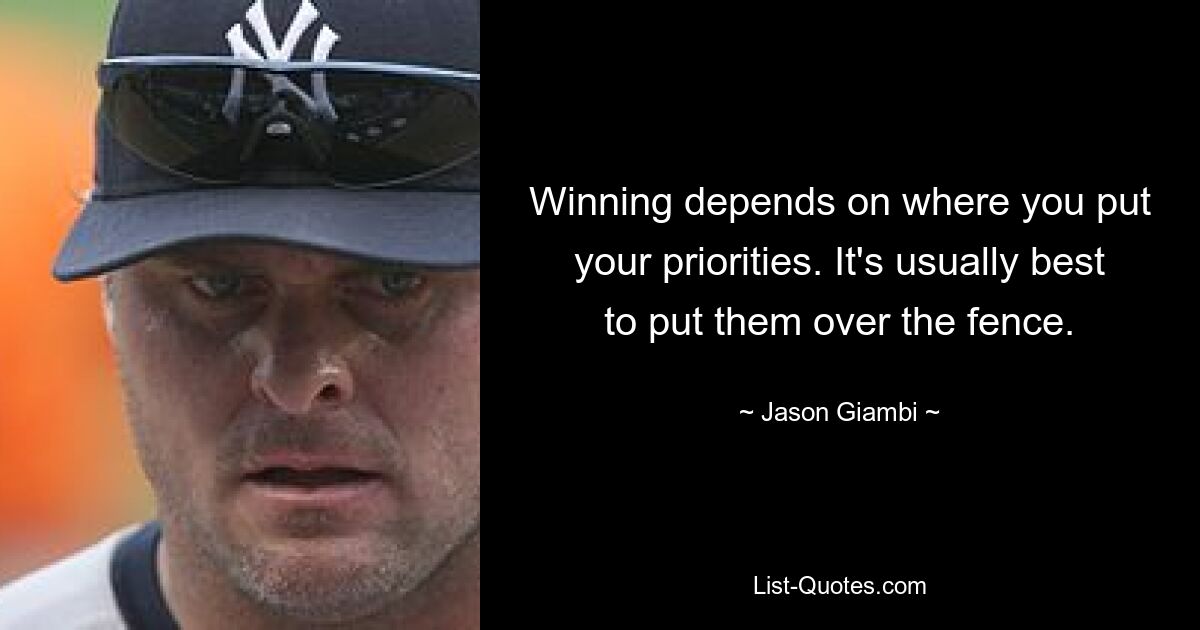 NY

Winning depends on where you put your priorities. It's usually best to put them over the fence.

~ Jason Giambi ~

List-Quotes.com